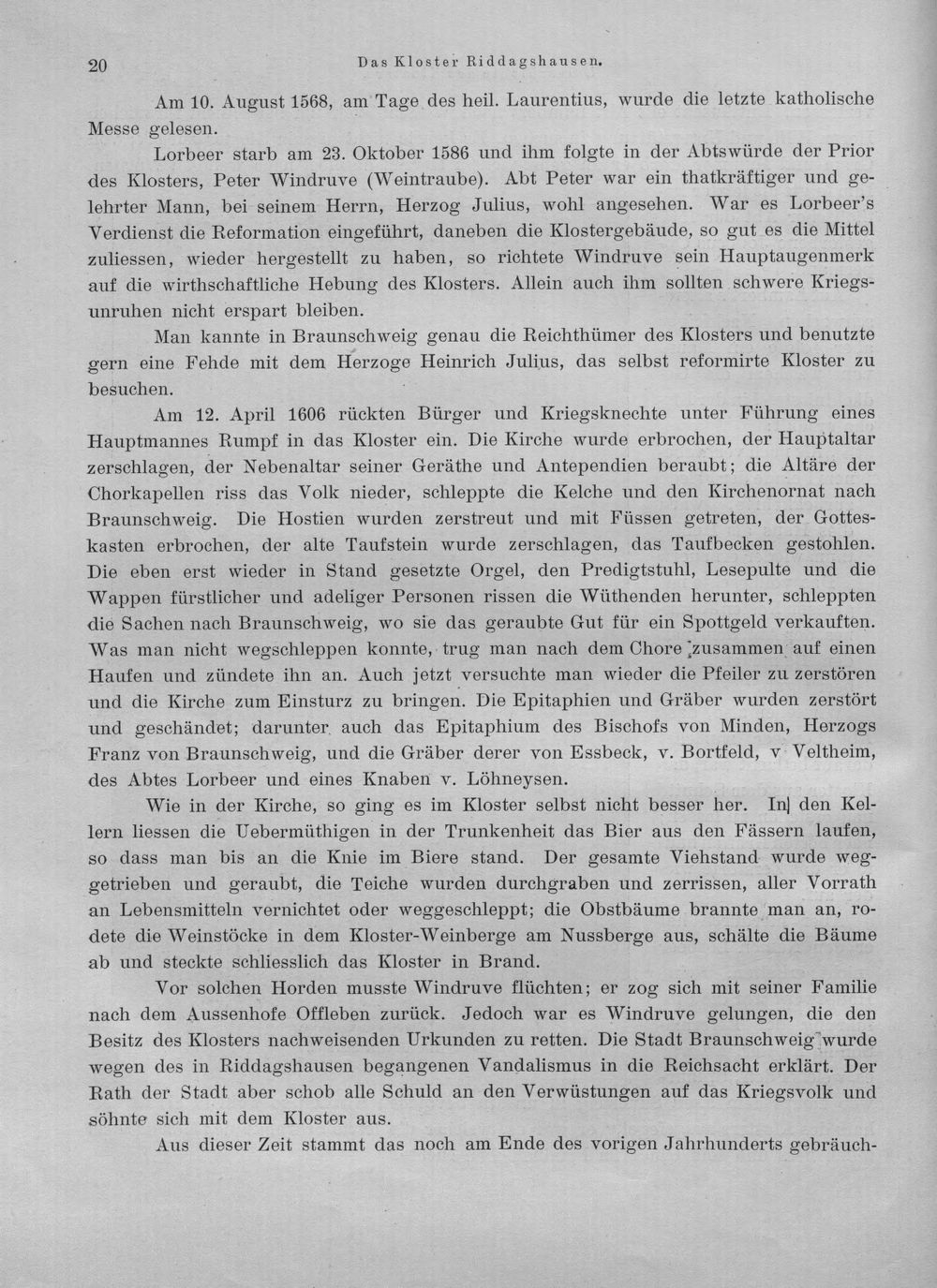 20 Das Kloster Riddagshausen.

Am 10. August 1568, am Tage des heil. Laurentius, wurde die letzte katholische Messe gelesen.

Lorbeer starb am 23. Oktober 1586 und ihm folgte in der Abtswürde der Prior des Klosters, Peter Windruve (Weintraube). Abt Peter war ein thatkräftiger und gelehrter Mann, bei seinem Herrn, Herzog Julius, wohl angesehen. War es Lorbeer's Verdienst die Reformation eingeführt, daneben die Klostergebäude, so gut es die Mittel zuliessen, wieder hergestellt zu haben, so richtete Windruve sein Hauptaugenmerk auf die wirthschaftliche Hebung des Klosters. Allein auch ihm sollten schwere Kriegsunruhen nicht erspart bleiben.

Man kannte in Braunschweig genau die Reichthümer des Klosters und benutzte gern eine Fehde mit dem Herzoge Heinrich Julius, das selbst reformirte Kloster zu besuchen.

Am 12. April 1606 rückten Bürger und Kriegsknechte unter Führung eines Hauptmannes Rumpf in das Kloster ein. Die Kirche wurde erbrochen, der Hauptaltar zerschlagen, der Nebenaltar seiner Geräthe und Antependien beraubt; die Altäre der Chorkapellen riss das Volk nieder, schleppte die Kelche und den Kirchenornat nach Braunschweig. Die Hostien wurden zerstreut und mit Füssen getreten, der Gotteskasten erbrochen, der alte Taufstein wurde zerschlagen, das Taufbecken gestohlen. Die eben erst wieder in Stand gesetzte Orgel, den Predigtstuhl, Lesepulte und die Wappen fürstlicher und adeliger Personen rissen die Wüthenden herunter, schleppten die Sachen nach Braunschweig, wo sie das geraubte Gut für ein Spottgeld verkauften. Was man nicht wegschleppen konnte, trug man nach dem Chore zusammen auf einen Haufen und zündete ihn an. Auch jetzt versuchte man wieder die Pfeiler zu zerstören und die Kirche zum Einsturz zu bringen. Die Epitaphien und Gräber wurden zerstört und geschändet; darunter auch das Epitaphium des Bischofs von Minden, Herzogs Franz von Braunschweig, und die Gräber derer von Essbeck, v. Bortfeld, v Veltheim, des Abtes Lorbeer und eines Knaben v. Löhneysen.

Wie in der Kirche, so ging es im Kloster selbst nicht besser her. In den Kellern liessen die Uebermüthigen in der Trunkenheit das Bier aus den Fässern laufen, so dass man bis an die Knie im Biere stand. Der gesamte Viehstand wurde weggetrieben und geraubt, die Teiche wurden durchgraben und zerrissen, aller Vorrath an Lebensmitteln vernichtet oder weggeschleppt; die Obstbäume brannte man an, rodete die Weinstöcke in dem Kloster-Weinberge am Nussberge aus, schälte die Bäume ab und steckte schliesslich das Kloster in Brand.

Vor solchen Horden musste Windruve flüchten; er zog sich mit seiner Familie nach dem Aussenhofe Offleben zurück. Jedoch war es Windruve gelungen, die den Besitz des Klosters nachweisenden Urkunden zu retten. Die Stadt Braunschweig wurde wegen des in Riddagshausen begangenen Vandalismus in die Reichsacht erklärt. Der Rath der Stadt aber schob alle Schuld an den Verwüstungen auf das Kriegsvolk und söhnte sich mit dem Kloster aus.

Aus dieser Zeit stammt das noch am Ende des vorigen Jahrhunderts gebräuch-